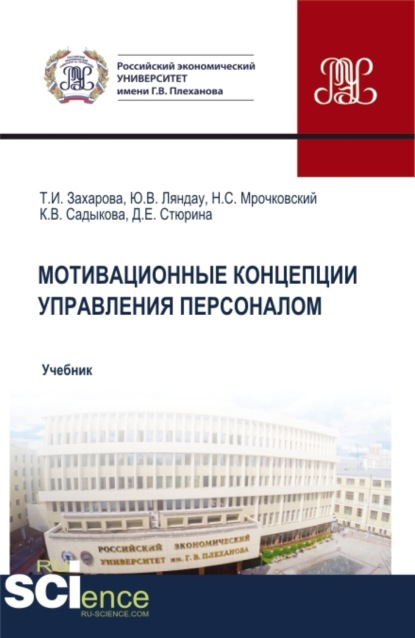 Российский экономический
УНИВЕРСИТЕТ
имени Г.В. Плеханова

Т.И. Захарова, Ю.В. Ляндау, Н.С. Мрочковский
К.В. Садыкова, Д.Е. Стюрина

МОТИВАЦИОННЫЕ КОНЦЕПЦИИ УПРАВЛЕНИЯ ПЕРСОНАЛОМ

Учебник

РОССИЙСКИЙ ЭКОНОМИЧЕСКИЙ
УНИВЕРСИТЕТ им. Г. В. ПЛЕХАНОВА

RU
SCIence
RU-SCIENCE.COM